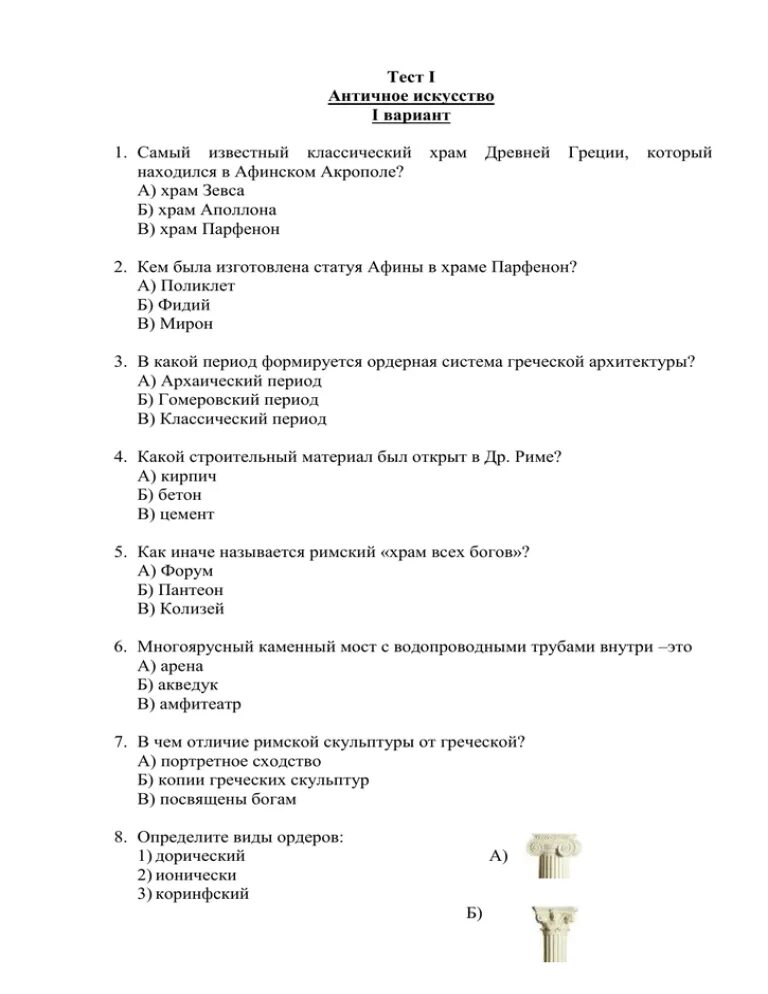 Тест I
Античное искусство
I вариант

1. Самый известный классический храм Древней Греции, который находился в Афинском Акрополе?
А) храм Зевса
Б) храм Аполлона
В) храм Парфенон

2. Кем была изготовлена статуя Афины в храме Парфенон?
А) Поликлет
Б) Фидий
В) Мирон

3. В какой период формируется ордерная система греческой архитектуры?
А) Архаический период
Б) Гомеровский период
В) Классический период

4. Какой строительный материал был открыт в Др. Риме?
А) кирпич
Б) бетон
В) цемент

5. Как иначе называется римский «храм всех богов»?
А) Форум
Б) Пантеон
В) Колизей

6. Многоярусный каменный мост с водопроводными трубами внутри –это
А) арена
Б) акведук
В) амфитеатр

7. В чем отличие римской скульптуры от греческой?
А) портретное сходство
Б) копии греческих скульптур
В) посвящены богам

8. Определите виды ордеров:
1) дорический
2) ионически
3) коринфский

А)

Б)